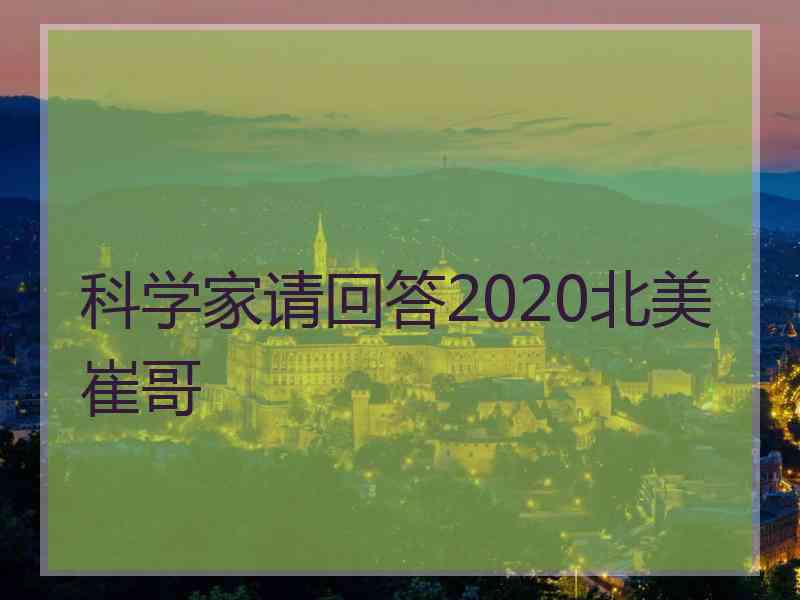 科学家请回答2020北美崔哥